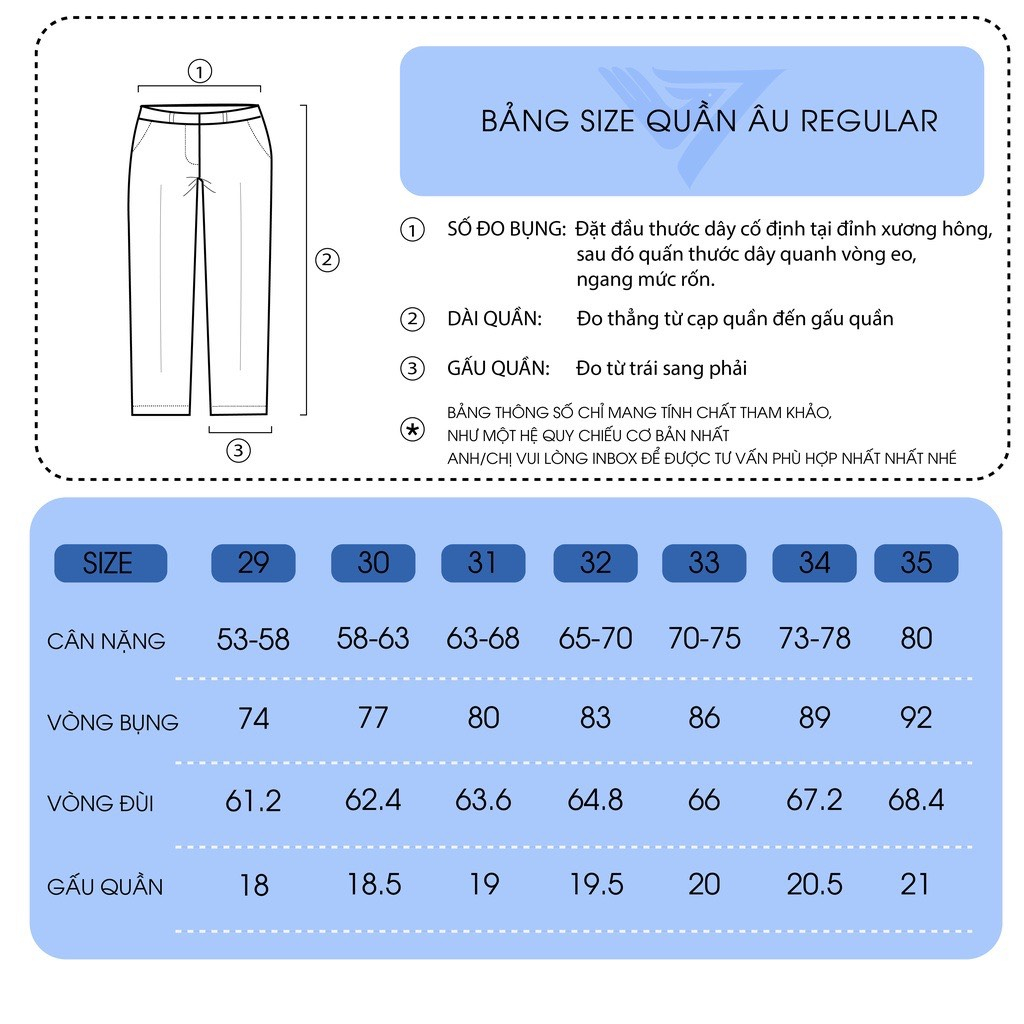 ①

②

③

BẢNG SIZE QUẦN ÂU REGULAR

① SỐ ĐO BỤNG: Đặt đầu thước dây cố định tại đỉnh xương hông, sau đó quấn thước dây quanh vòng eo, ngang mức rốn.

② DÀI QUẦN: Đo thẳng từ cạp quần đến gấu quần

③ GẤU QUẦN: Đo từ trái sang phải

✱ BẢNG THÔNG SỐ CHỈ MANG TÍNH CHẤT THAM KHẢO, NHƯ MỘT HỆ QUY CHIẾU CƠ BẢN NHẤT ANH/CHỊ VUI LÒNG INBOX ĐỂ ĐƯỢC TƯ VẤN PHÙ HỢP NHẤT NHẤT NHÉ

| SIZE | 29 | 30 | 31 | 32 | 33 | 34 | 35 |
|---|---|---|---|---|---|---|---|
| CÂN NẶNG | 53-58 | 58-63 | 63-68 | 65-70 | 70-75 | 73-78 | 80 |
| VÒNG BỤNG | 74 | 77 | 80 | 83 | 86 | 89 | 92 |
| VÒNG ĐÙI | 61.2 | 62.4 | 63.6 | 64.8 | 66 | 67.2 | 68.4 |
| GẤU QUẦN | 18 | 18.5 | 19 | 19.5 | 20 | 20.5 | 21 |